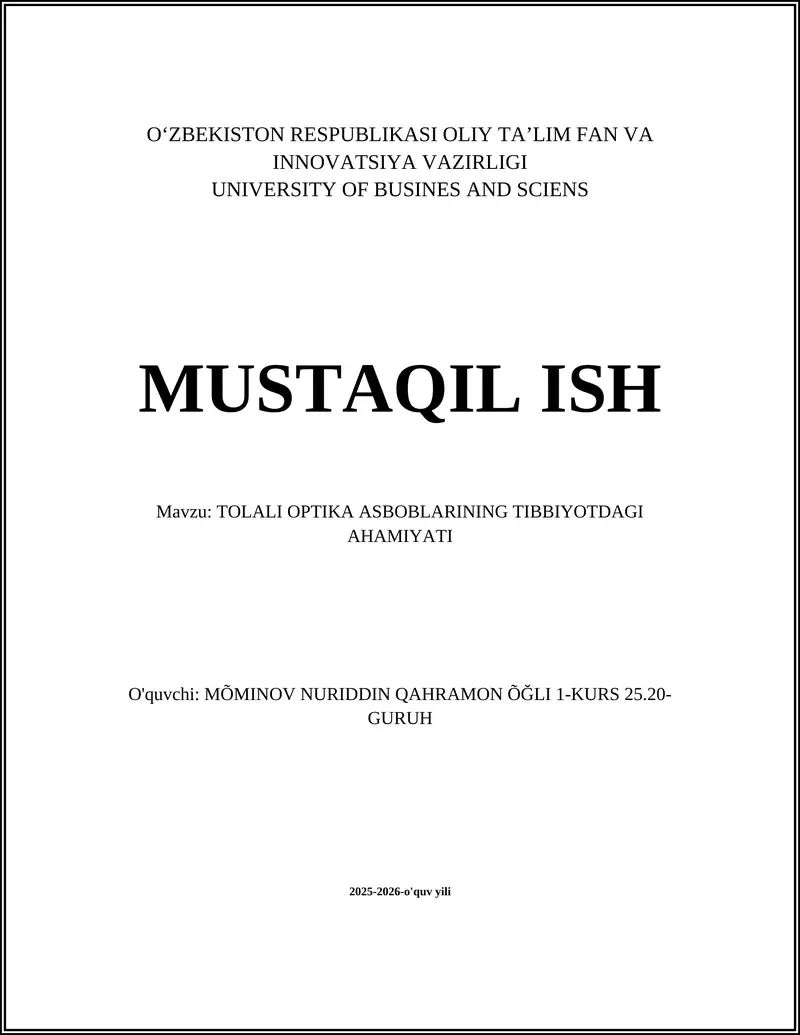 O‘ZBEKISTON RESPUBLIKASI OLIY TA’LIM FAN VA INNOVATSIYA VAZIRLIGI
UNIVERSITY OF BUSINES AND SCIENS

MUSTAQIL ISH

Mavzu: TOLALI OPTIKA ASBOBLARINING TIBBIYOTDAGI AHAMIYATI

O'quvchi: MÕMINOV NURIDDIN QAHRAMON ÕĞLI 1-KURS 25.20-GURUH

2025-2026-o'quv yili